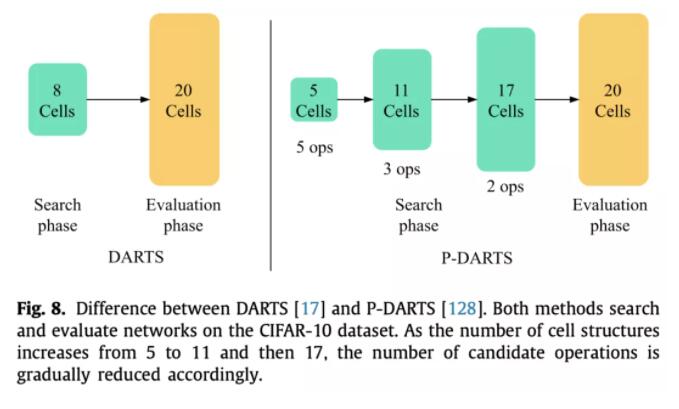 8
Cells

20
Cells

Search phase

Evaluation phase

DARTS

5
Cells

5 ops

11
Cells

3 ops

17
Cells

2 ops

20
Cells

Search phase

Evaluation phase

P-DARTS

Fig. 8. Difference between DARTS [17] and P-DARTS [128]. Both methods search and evaluate networks on the CIFAR-10 dataset. As the number of cell structures increases from 5 to 11 and then 17, the number of candidate operations is gradually reduced accordingly.